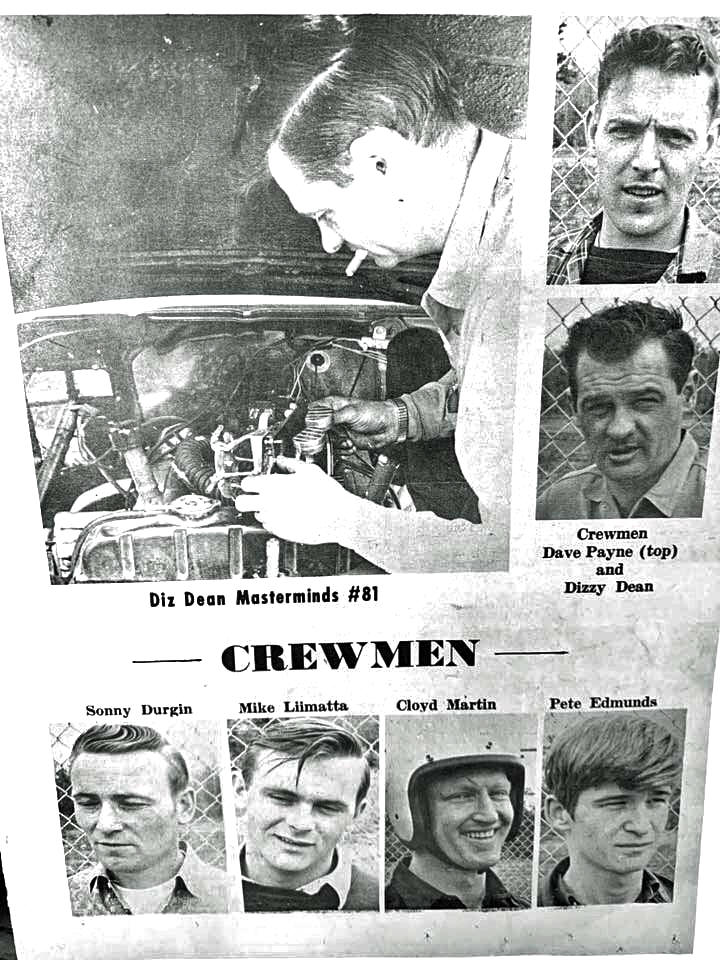 Diz Dean Masterminds #81

Crewmen Dave Payne (top) and Dizzy Dean

— CREWMEN —

Sonny Durgin

Mike Liimatta

Cloyd Martin

Pete Edmunds